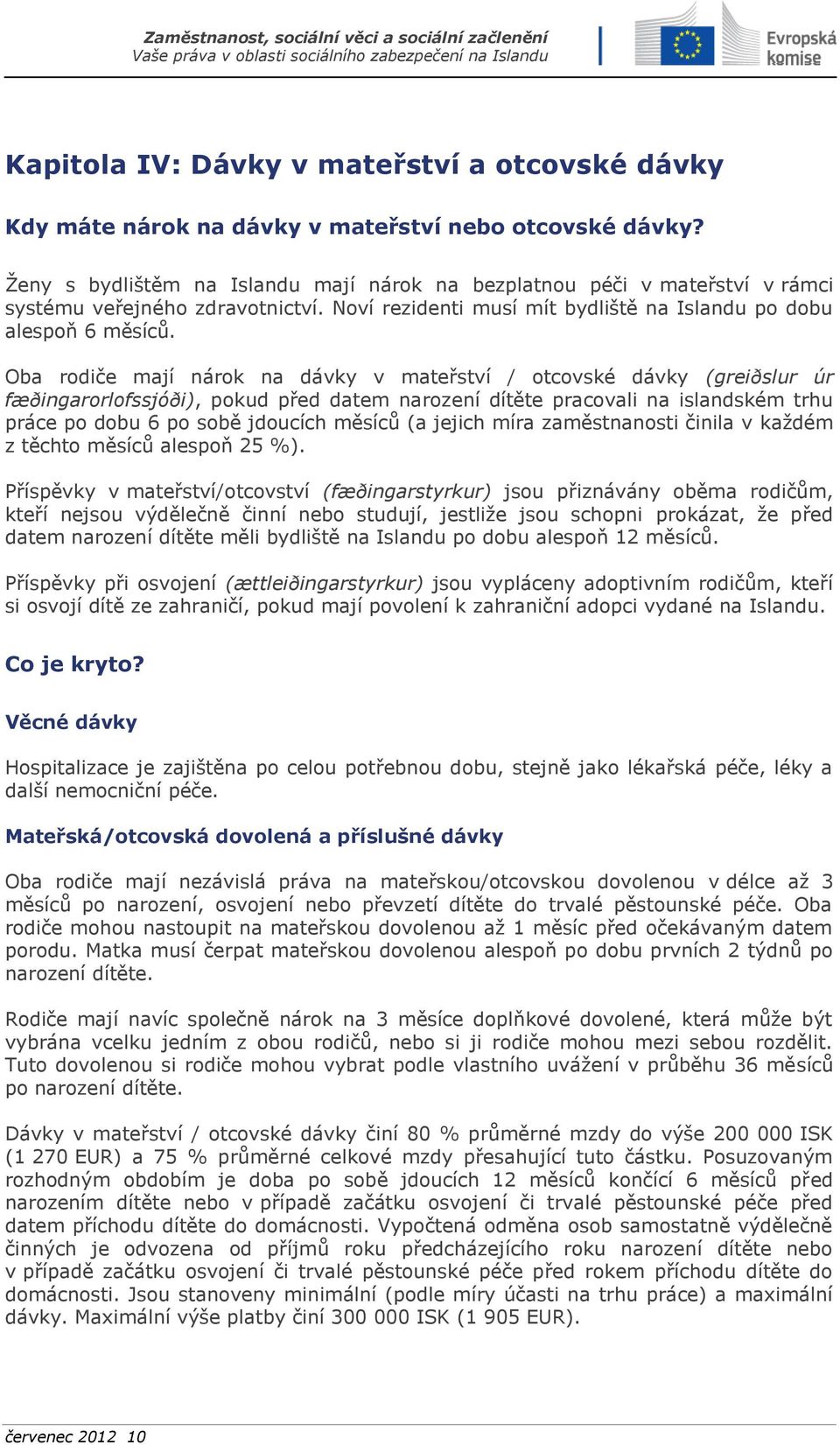 Zaměstnanost, sociální věci a sociální začlenění
Vaše práva v oblasti sociálního zabezpečení na Islandu

Evropská komise

Kapitola IV: Dávky v mateřství a otcovské dávky

Kdy máte nárok na dávky v mateřství nebo otcovské dávky?

Ženy s bydlištěm na Islandu mají nárok na bezplatnou péči v mateřství v rámci systému veřejného zdravotnictví. Noví rezidenti musí mít bydliště na Islandu po dobu alespoň 6 měsíců.

Oba rodiče mají nárok na dávky v mateřství / otcovské dávky (greiðslur úr fæðingarorlofssjóði), pokud před datem narození dítěte pracovali na islandském trhu práce po dobu 6 po sobě jdoucích měsíců (a jejich míra zaměstnanosti činila v každém z těchto měsíců alespoň 25 %).

Příspěvky v mateřství/otcovství (fæðingarstyrkur) jsou přiznávány oběma rodičům, kteří nejsou výdělečně činní nebo studují, jestliže jsou schopni prokázat, že před datem narození dítěte měli bydliště na Islandu po dobu alespoň 12 měsíců.

Příspěvky při osvojení (ættleiðingarstyrkur) jsou vypláceny adoptivním rodičům, kteří si osvojí dítě ze zahraničí, pokud mají povolení k zahraniční adopci vydané na Islandu.

Co je kryto?

Věcné dávky

Hospitalizace je zajištěna po celou potřebnou dobu, stejně jako lékařská péče, léky a další nemocniční péče.

Mateřská/otcovská dovolená a příslušné dávky

Oba rodiče mají nezávislá práva na mateřskou/otcovskou dovolenou v délce až 3 měsíců po narození, osvojení nebo převzetí dítěte do trvalé pěstounské péče. Oba rodiče mohou nastoupit na mateřskou dovolenou až 1 měsíc před očekávaným datem porodu. Matka musí čerpat mateřskou dovolenou alespoň po dobu prvních 2 týdnů po narození dítěte.

Rodiče mají navíc společně nárok na 3 měsíce doplňkové dovolené, která může být vybrána vcelku jedním z obou rodičů, nebo si ji rodiče mohou mezi sebou rozdělit. Tuto dovolenou si rodiče mohou vybrat podle vlastního uvážení v průběhu 36 měsíců po narození dítěte.

Dávky v mateřství / otcovské dávky činí 80 % průměrné mzdy do výše 200 000 ISK (1 270 EUR) a 75 % průměrné celkové mzdy přesahující tuto částku. Posuzovaným rozhodným obdobím je doba po sobě jdoucích 12 měsíců končící 6 měsíců před narozením dítěte nebo v případě začátku osvojení či trvalé pěstounské péče před datem příchodu dítěte do domácnosti. Vypočtená odměna osob samostatně výdělečně činných je odvozena od příjmů roku předcházejícího roku narození dítěte nebo v případě začátku osvojení či trvalé pěstounské péče před rokem příchodu dítěte do domácnosti. Jsou stanoveny minimální (podle míry účasti na trhu práce) a maximální dávky. Maximální výše platby činí 300 000 ISK (1 905 EUR).

červenec 2012 10